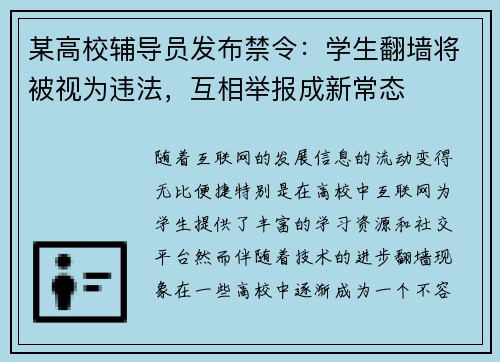 某高校辅导员发布禁令：学生翻墙将被视为违法，互相举报成新常态

随着互联网的发展信息的流动变得无比便捷特别是在高校中互联网为学生提供了丰富的学习资源和社交平台然而伴随着技术的进步翻墙现象在一些高校中逐渐成为一个不容